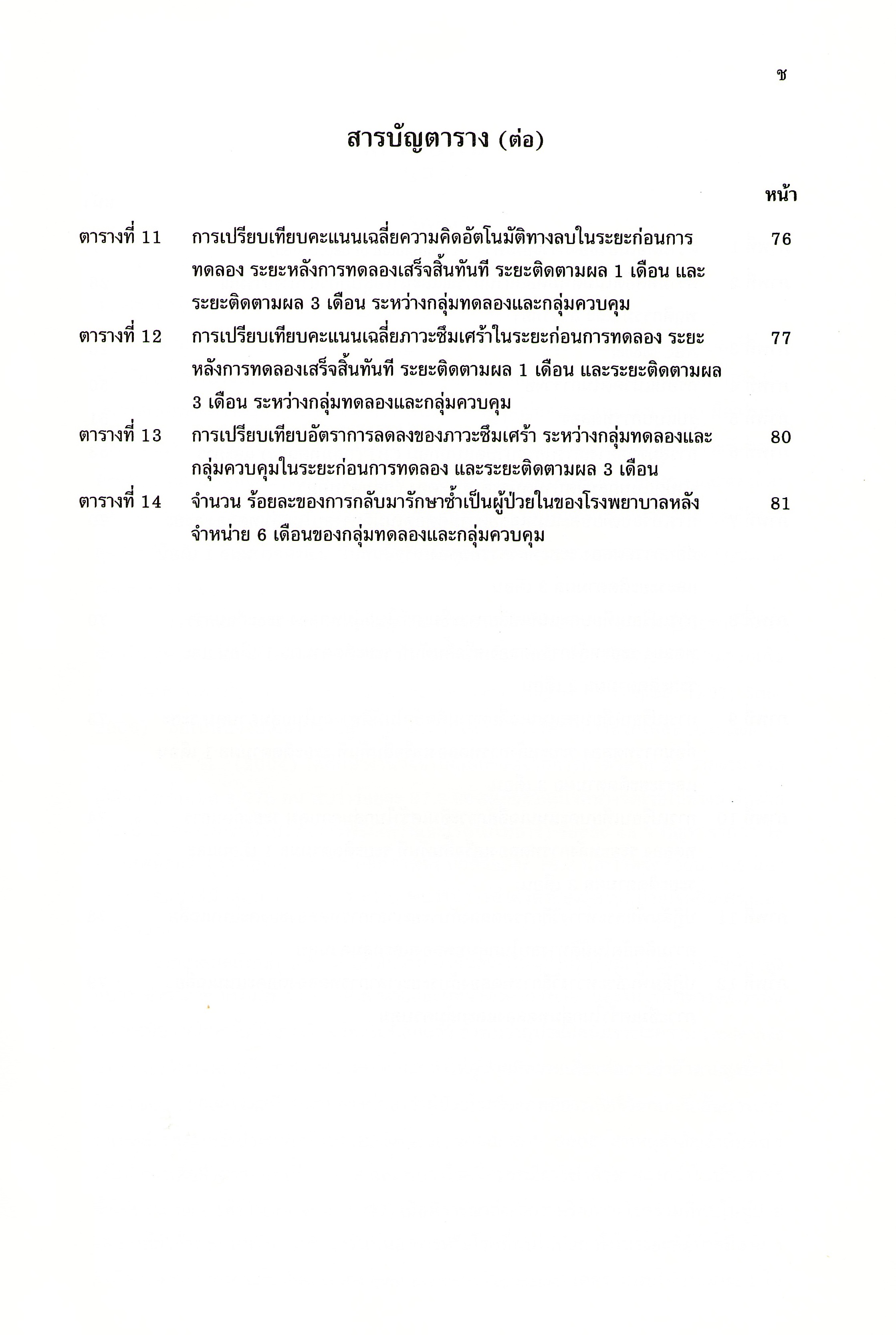 ช

สารบัญตาราง (ต่อ)

หน้า

ตารางที่ 11 การเปรียบเทียบคะแนนเฉลี่ยความคิดอัตโนมัติทางลบในระยะก่อนการทดลอง ระยะหลังการทดลองเสร็จสิ้นทันที ระยะติดตามผล 1 เดือน และระยะติดตามผล 3 เดือน ระหว่างกลุ่มทดลองและกลุ่มควบคุม 76

ตารางที่ 12 การเปรียบเทียบคะแนนเฉลี่ยภาวะซึมเศร้าในระยะก่อนการทดลอง ระยะหลังการทดลองเสร็จสิ้นทันที ระยะติดตามผล 1 เดือน และระยะติดตามผล 3 เดือน ระหว่างกลุ่มทดลองและกลุ่มควบคุม 77

ตารางที่ 13 การเปรียบเทียบอัตราการลดลงของภาวะซึมเศร้า ระหว่างกลุ่มทดลองและกลุ่มควบคุมในระยะก่อนการทดลอง และระยะติดตามผล 3 เดือน 80

ตารางที่ 14 จำนวน ร้อยละของการกลับมารักษาซ้ำเป็นผู้ป่วยในของโรงพยาบาลหลังจำหน่าย 6 เดือนของกลุ่มทดลองและกลุ่มควบคุม 81